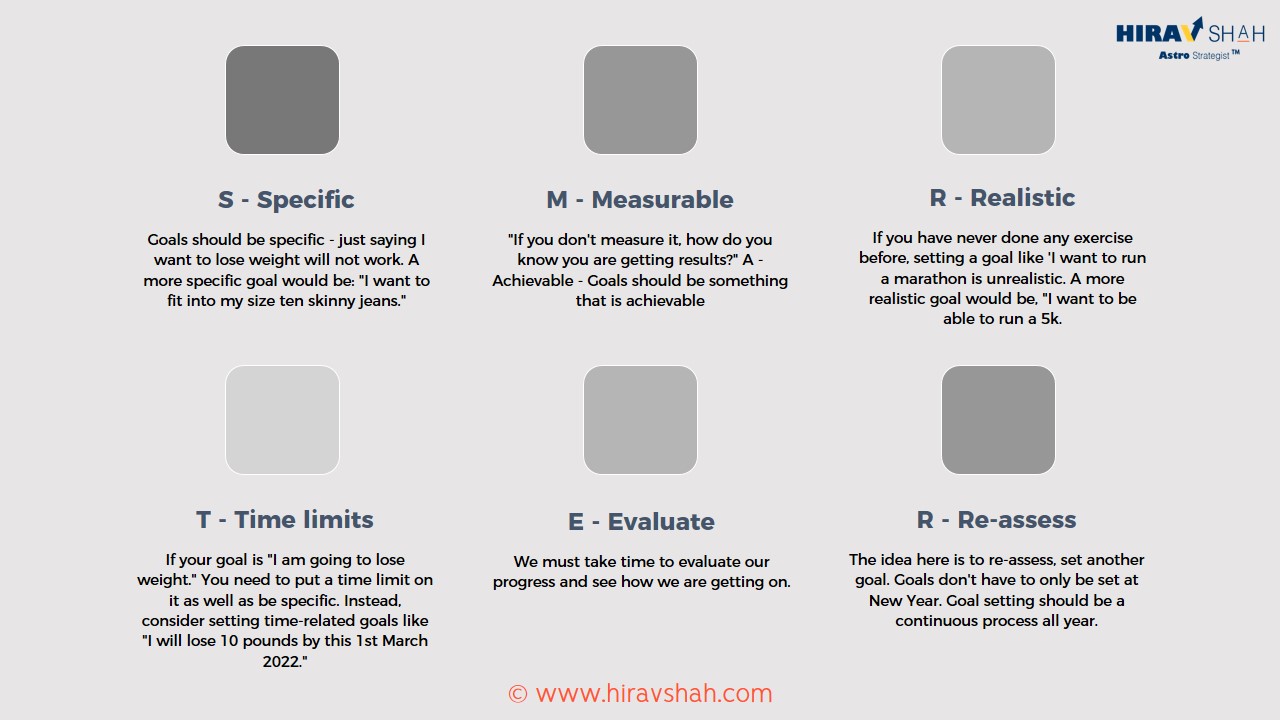 HIRAV SHAH
Astro Strategist™

S - Specific

Goals should be specific - just saying I want to lose weight will not work. A more specific goal would be: "I want to fit into my size ten skinny jeans."

M - Measurable

"If you don't measure it, how do you know you are getting results?" A - Achievable - Goals should be something that is achievable

R - Realistic

If you have never done any exercise before, setting a goal like 'I want to run a marathon is unrealistic. A more realistic goal would be, "I want to be able to run a 5k.

T - Time limits

If your goal is "I am going to lose weight." You need to put a time limit on it as well as be specific. Instead, consider setting time-related goals like "I will lose 10 pounds by this 1st March 2022."

E - Evaluate

We must take time to evaluate our progress and see how we are getting on.

R - Re-assess

The idea here is to re-assess, set another goal. Goals don't have to only be set at New Year. Goal setting should be a continuous process all year.

© www.hiravshah.com